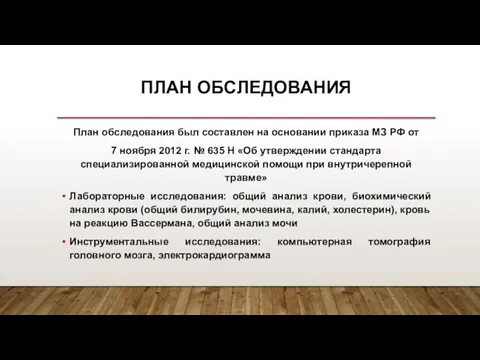 ПЛАН ОБСЛЕДОВАНИЯ

План обследования был составлен на основании приказа МЗ РФ от

7 ноября 2012 г. № 635 Н «Об утверждении стандарта специализированной медицинской помощи при внутричерепной травме»

• Лабораторные исследования: общий анализ крови, биохимический анализ крови (общий билирубин, мочевина, калий, холестерин), кровь на реакцию Вассермана, общий анализ мочи

• Инструментальные исследования: компьютерная томография головного мозга, электрокардиограмма